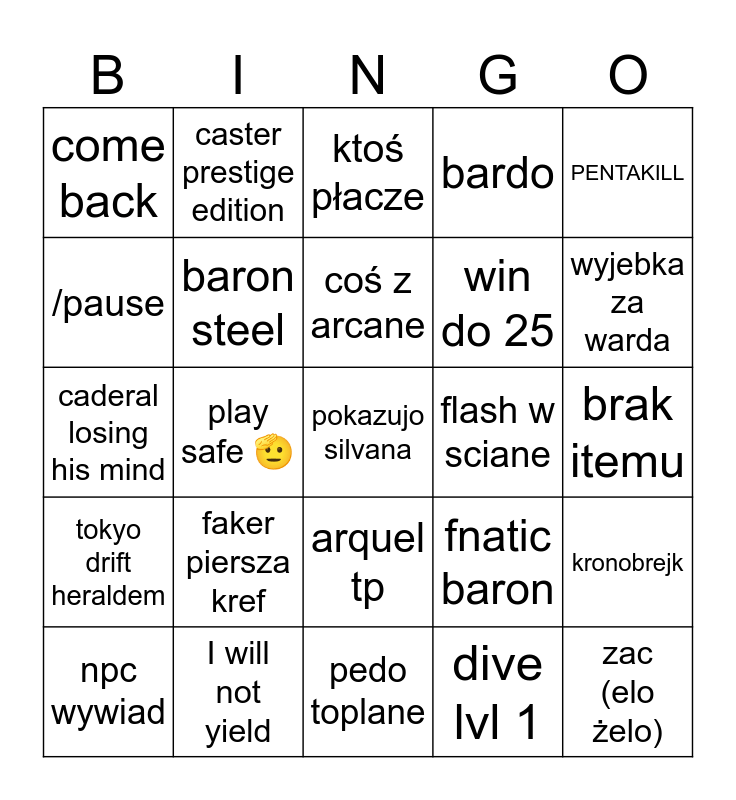 | B | I | N | G | O |
|---|---|---|---|---|
| come back | caster prestige edition | ktoś płacze | bardo | PENTAKILL |
| /pause | baron steel | coś z arcane | win do 25 | wyjebka za warda |
| caderal losing his mind | play safe 🫡 | pokazujo silvana | flash w sciane | brak itemu |
| tokyo drift heraldem | faker piersza kref | arquel tp | fnatic baron | kronobrejk |
| npc wywiad | I will not yield | pedo toplane | dive lvl 1 | zac (elo żelo) |